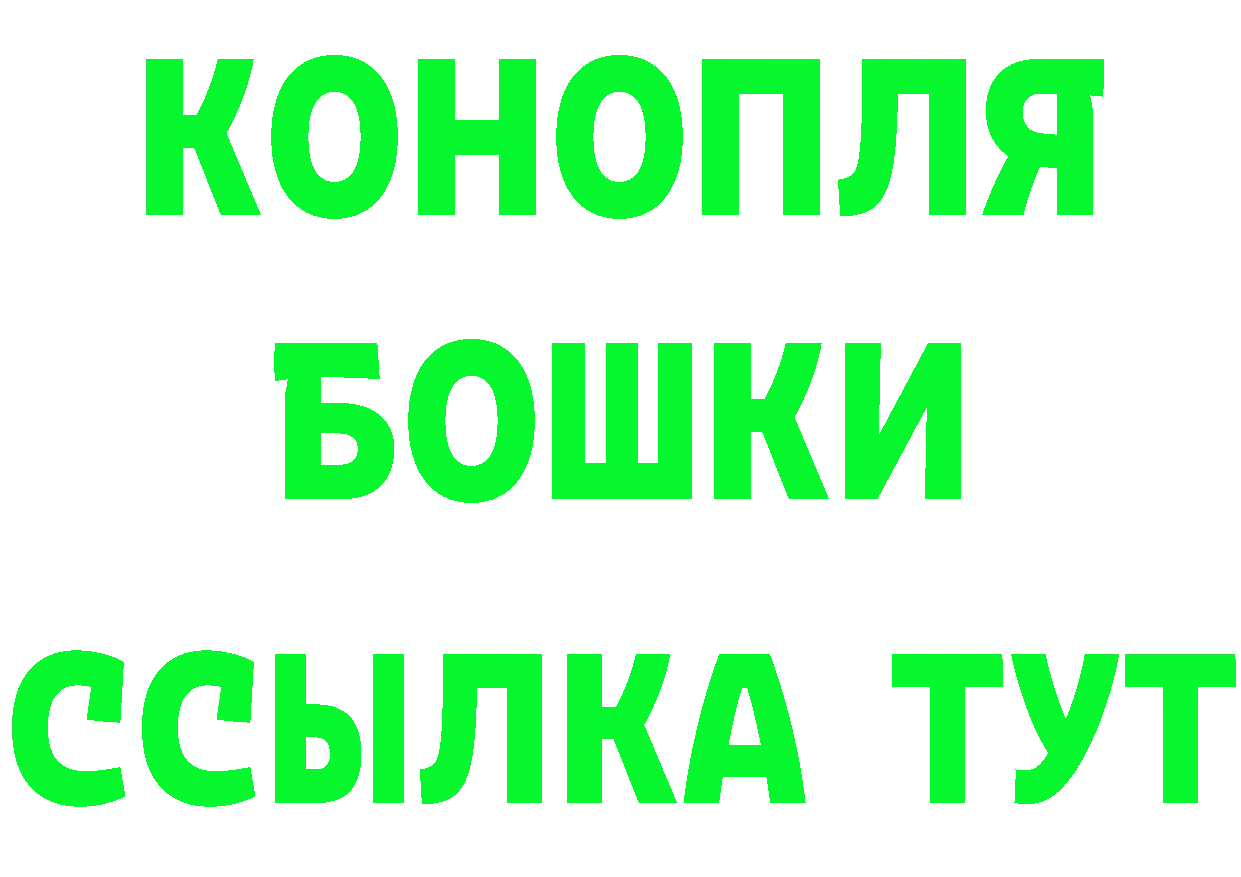 КОНОПЛЯ
БОШКИ
ССЫЛКА ТУТ